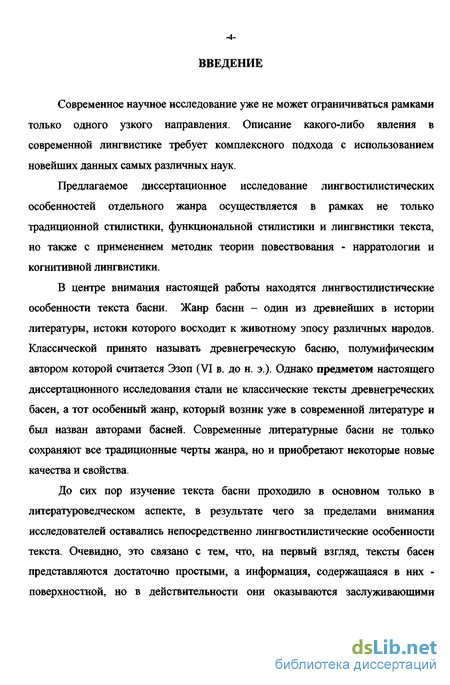 -4-

ВВЕДЕНИЕ

Современное научное исследование уже не может ограничиваться рамками только одного узкого направления. Описание какого-либо явления в современной лингвистике требует комплексного подхода с использованием новейших данных самых различных наук.

Предлагаемое диссертационное исследование лингвостилистических особенностей отдельного жанра осуществляется в рамках не только традиционной стилистики, функциональной стилистики и лингвистики текста, но также с применением методик теории повествования - нарратологии и когнитивной лингвистики.

В центре внимания настоящей работы находятся лингвостилистические особенности текста басни. Жанр басни – один из древнейших в истории литературы, истоки которого восходит к животному эпосу различных народов. Классической принято называть древнегреческую басню, полумифическим автором которой считается Эзоп (VI в. до н. э.). Однако предметом настоящего диссертационного исследования стали не классические тексты древнегреческих басен, а тот особенный жанр, который возник уже в современной литературе и был назван авторами басней. Современные литературные басни не только сохраняют все традиционные черты жанра, но и приобретают некоторые новые качества и свойства.

До сих пор изучение текста басни проходило в основном только в литературоведческом аспекте, в результате чего за пределами внимания исследователей оставались непосредственно лингвостилистические особенности текста. Очевидно, это связано с тем, что, на первый взгляд, тексты басен представляются достаточно простыми, а информация, содержащаяся в них - поверхностной, но в действительности они оказываются заслуживающими

dsLib.net
библиотека диссертаций